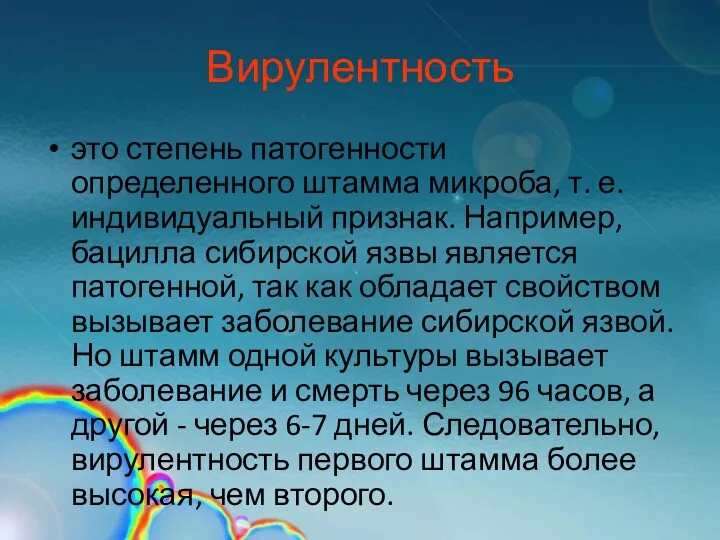 Вирулентность

• это степень патогенности определенного штамма микроба, т. е. индивидуальный признак. Например, бацилла сибирской язвы является патогенной, так как обладает свойством вызывает заболевание сибирской язвой. Но штамм одной культуры вызывает заболевание и смерть через 96 часов, а другой - через 6-7 дней. Следовательно, вирулентность первого штамма более высокая, чем второго.